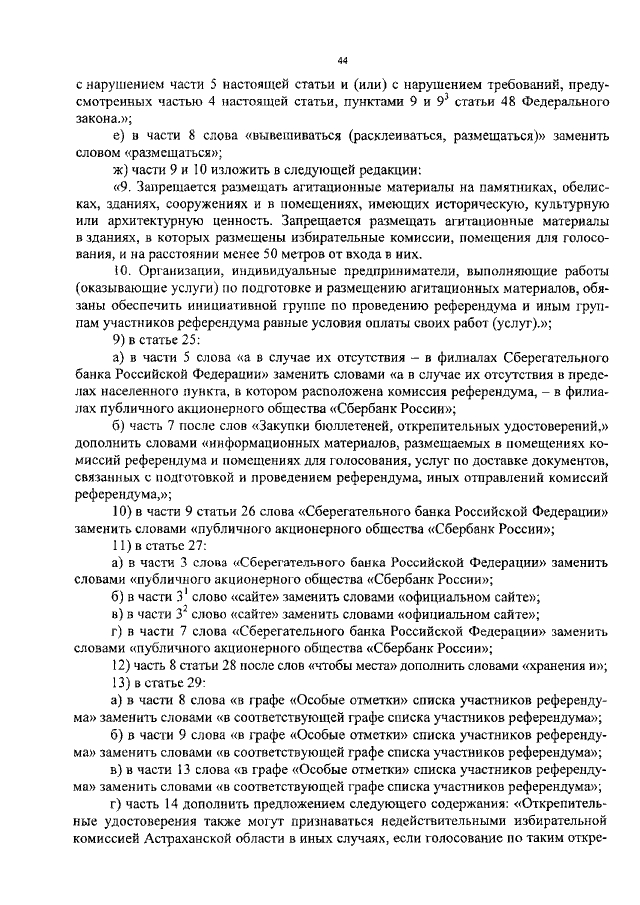 44

с нарушением части 5 настоящей статьи и (или) с нарушением требований, предусмотренных частью 4 настоящей статьи, пунктами 9 и $9^3$ статьи 48 Федерального закона.»;

е) в части 8 слова «вывешиваться (расклеиваться, размещаться)» заменить словом «размещаться»;

ж) части 9 и 10 изложить в следующей редакции:

«9. Запрещается размещать агитационные материалы на памятниках, обелисках, зданиях, сооружениях и в помещениях, имеющих историческую, культурную или архитектурную ценность. Запрещается размещать агитационные материалы в зданиях, в которых размещены избирательные комиссии, помещения для голосования, и на расстоянии менее 50 метров от входа в них.

10. Организации, индивидуальные предприниматели, выполняющие работы (оказывающие услуги) по подготовке и размещению агитационных материалов, обязаны обеспечить инициативной группе по проведению референдума и иным группам участников референдума равные условия оплаты своих работ (услуг).»;

9) в статье 25:

а) в части 5 слова «а в случае их отсутствия – в филиалах Сберегательного банка Российской Федерации» заменить словами «а в случае их отсутствия в пределах населенного пункта, в котором расположена комиссия референдума, – в филиалах публичного акционерного общества «Сбербанк России»;

б) часть 7 после слов «Закупки бюллетеней, открепительных удостоверений,» дополнить словами «информационных материалов, размещаемых в помещениях комиссий референдума и помещениях для голосования, услуг по доставке документов, связанных с подготовкой и проведением референдума, иных отправлений комиссий референдума,»;

10) в части 9 статьи 26 слова «Сберегательного банка Российской Федерации» заменить словами «публичного акционерного общества «Сбербанк России»;

11) в статье 27:

а) в части 3 слова «Сберегательного банка Российской Федерации» заменить словами «публичного акционерного общества «Сбербанк России»;

б) в части $3^1$ слово «сайте» заменить словами «официальном сайте»;

в) в части $3^2$ слово «сайте» заменить словами «официальном сайте»;

г) в части 7 слова «Сберегательного банка Российской Федерации» заменить словами «публичного акционерного общества «Сбербанк России»;

12) часть 8 статьи 28 после слов «чтобы места» дополнить словами «хранения и»;

13) в статье 29:

а) в части 8 слова «в графе «Особые отметки» списка участников референдума» заменить словами «в соответствующей графе списка участников референдума»;

б) в части 9 слова «в графе «Особые отметки» списка участников референдума» заменить словами «в соответствующей графе списка участников референдума»;

в) в части 13 слова «в графе «Особые отметки» списка участников референдума» заменить словами «в соответствующей графе списка участников референдума»;

г) часть 14 дополнить предложением следующего содержания: «Открепительные удостоверения также могут признаваться недействительными избирательной комиссией Астраханской области в иных случаях, если голосование по таким откре-